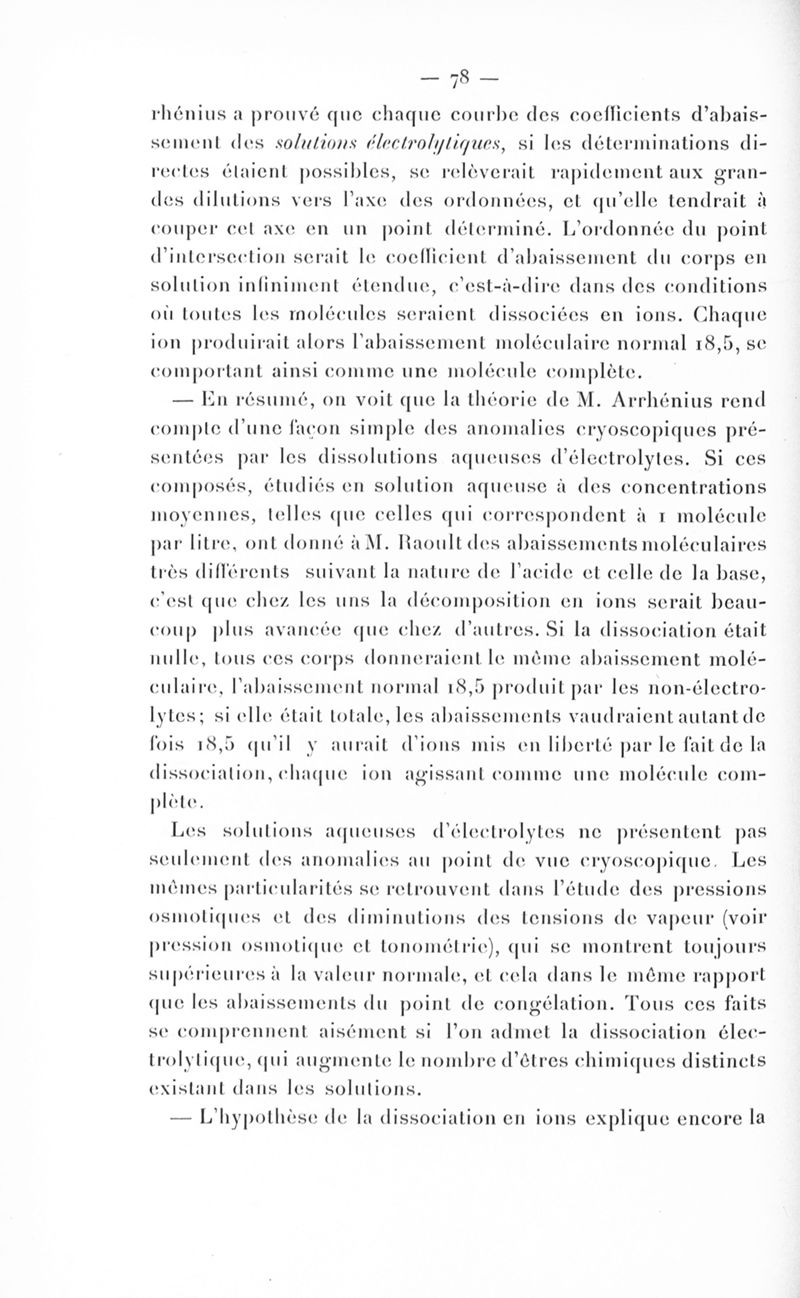 — 78 —

rhénius a prouvé que chaque courbe des coefficients d'abaissement des solutions électrolytiques, si les déterminations directes étaient possibles, se relèverait rapidement aux grandes dilutions vers l'axe des ordonnées, et qu'elle tendrait à couper cet axe en un point déterminé. L'ordonnée du point d'intersection serait le coefficient d'abaissement du corps en solution infiniment étendue, c'est-à-dire dans des conditions où toutes les molécules seraient dissociées en ions. Chaque ion produirait alors l'abaissement moléculaire normal 18,5, se comportant ainsi comme une molécule complète.

— En résumé, on voit que la théorie de M. Arrhénius rend compte d'une façon simple des anomalies cryoscopiques présentées par les dissolutions aqueuses d'électrolytes. Si ces composés, étudiés en solution aqueuse à des concentrations moyennes, telles que celles qui correspondent à 1 molécule par litre, ont donné à M. Raoult des abaissements moléculaires très différents suivant la nature de l'acide et celle de la base, c'est que chez les uns la décomposition en ions serait beaucoup plus avancée que chez d'autres. Si la dissociation était nulle, tous ces corps donneraient le même abaissement moléculaire, l'abaissement normal 18,5 produit par les non-électrolytes; si elle était totale, les abaissements vaudraient autant de fois 18,5 qu'il y aurait d'ions mis en liberté par le fait de la dissociation, chaque ion agissant comme une molécule complète.

Les solutions aqueuses d'électrolytes ne présentent pas seulement des anomalies au point de vue cryoscopique. Les mêmes particularités se retrouvent dans l'étude des pressions osmotiques et des diminutions des tensions de vapeur (voir pression osmotique et tonométrie), qui se montrent toujours supérieures à la valeur normale, et cela dans le même rapport que les abaissements du point de congélation. Tous ces faits se comprennent aisément si l'on admet la dissociation électrolytique, qui augmente le nombre d'êtres chimiques distincts existant dans les solutions.

— L'hypothèse de la dissociation en ions explique encore la